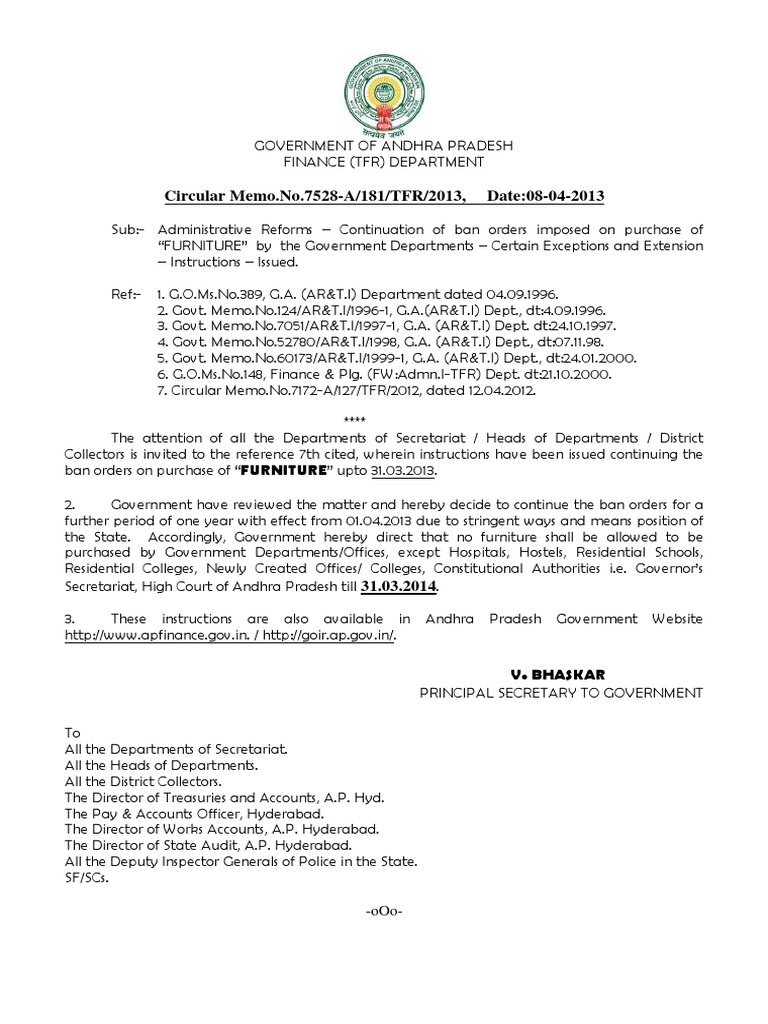 GOVERNMENT OF ANDHRA PRADESH
FINANCE (TFR) DEPARTMENT

Circular Memo.No.7528-A/181/TFR/2013, Date:08-04-2013

Sub:- Administrative Reforms – Continuation of ban orders imposed on purchase of "FURNITURE" by the Government Departments – Certain Exceptions and Extension – Instructions – Issued.

Ref:- 1. G.O.Ms.No.389, G.A. (AR&T.I) Department dated 04.09.1996.
2. Govt. Memo.No.124/AR&T.I/1996-1, G.A.(AR&T.I) Dept., dt:4.09.1996.
3. Govt. Memo.No.7051/AR&T.I/1997-1, G.A. (AR&T.I) Dept. dt:24.10.1997.
4. Govt. Memo.No.52780/AR&T.I/1998, G.A. (AR&T.I) Dept., dt:07.11.98.
5. Govt. Memo.No.60173/AR&T.I/1999-1, G.A. (AR&T.I) Dept., dt:24.01.2000.
6. G.O.Ms.No.148, Finance & Plg. (FW:Admn.I-TFR) Dept. dt:21.10.2000.
7. Circular Memo.No.7172-A/127/TFR/2012, dated 12.04.2012.

****

The attention of all the Departments of Secretariat / Heads of Departments / District Collectors is invited to the reference 7th cited, wherein instructions have been issued continuing the ban orders on purchase of "FURNITURE" upto 31.03.2013.

2. Government have reviewed the matter and hereby decide to continue the ban orders for a further period of one year with effect from 01.04.2013 due to stringent ways and means position of the State. Accordingly, Government hereby direct that no furniture shall be allowed to be purchased by Government Departments/Offices, except Hospitals, Hostels, Residential Schools, Residential Colleges, Newly Created Offices/ Colleges, Constitutional Authorities i.e. Governor's Secretariat, High Court of Andhra Pradesh till 31.03.2014.

3. These instructions are also available in Andhra Pradesh Government Website http://www.apfinance.gov.in. / http://goir.ap.gov.in/.

V. BHASKAR
PRINCIPAL SECRETARY TO GOVERNMENT

To
All the Departments of Secretariat.
All the Heads of Departments.
All the District Collectors.
The Director of Treasuries and Accounts, A.P. Hyd.
The Pay & Accounts Officer, Hyderabad.
The Director of Works Accounts, A.P. Hyderabad.
The Director of State Audit, A.P. Hyderabad.
All the Deputy Inspector Generals of Police in the State.
SF/SCs.

-oOo-